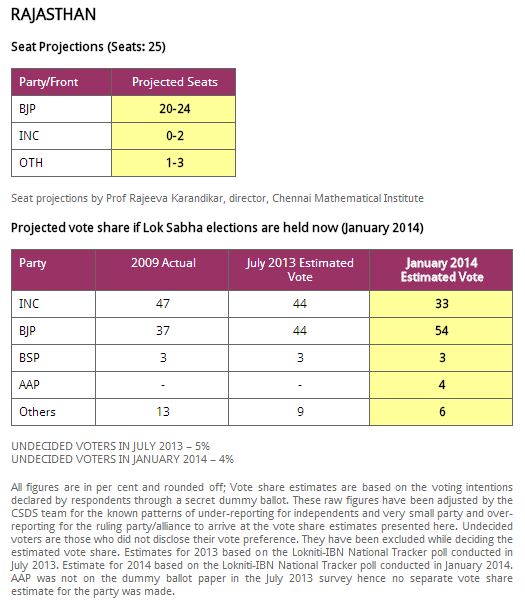 RAJASTHAN

Seat Projections (Seats: 25)

| Party/Front | Projected Seats |
|---|---|
| BJP | 20-24 |
| INC | 0-2 |
| OTH | 1-3 |

Seat projections by Prof Rajeeva Karandikar, director, Chennai Mathematical Institute

Projected vote share if Lok Sabha elections are held now (January 2014)

| Party | 2009 Actual | July 2013 Estimated Vote | January 2014 Estimated Vote |
|---|---|---|---|
| INC | 47 | 44 | 33 |
| BJP | 37 | 44 | 54 |
| BSP | 3 | 3 | 3 |
| AAP | - | - | 4 |
| Others | 13 | 9 | 6 |

UNDECIDED VOTERS IN JULY 2013 – 5%
UNDECIDED VOTERS IN JANUARY 2014 – 4%

All figures are in per cent and rounded off; Vote share estimates are based on the voting intentions declared by respondents through a secret dummy ballot. These raw figures have been adjusted by the CSDS team for the known patterns of under-reporting for independents and very small party and over-reporting for the ruling party/alliance to arrive at the vote share estimates presented here. Undecided voters are those who did not disclose their vote preference. They have been excluded while deciding the estimated vote share. Estimates for 2013 based on the Lokniti-IBN National Tracker poll conducted in July 2013. Estimate for 2014 based on the Lokniti-IBN National Tracker poll conducted in January 2014. AAP was not on the dummy ballot paper in the July 2013 survey hence no separate vote share estimate for the party was made.